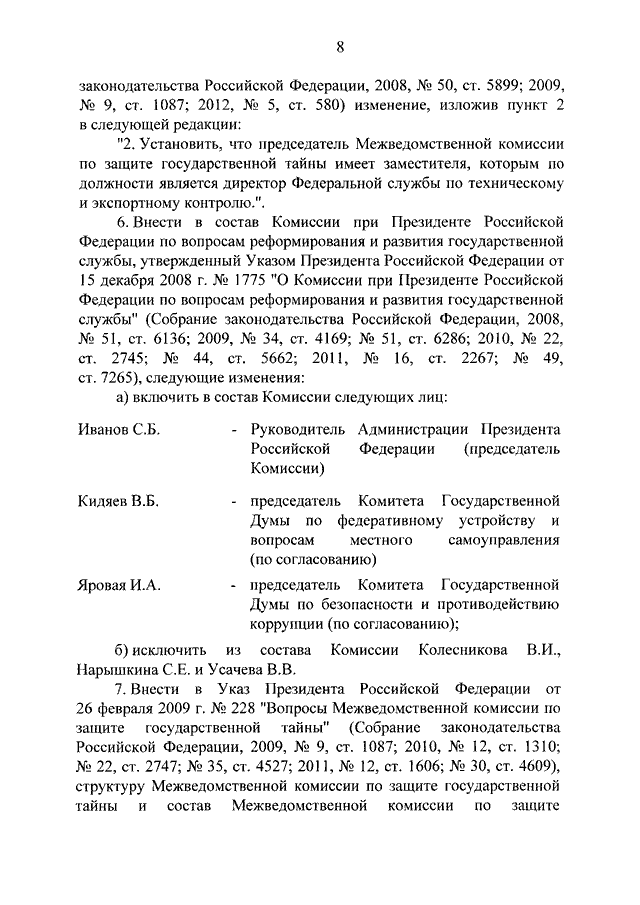 8

законодательства Российской Федерации, 2008, № 50, ст. 5899; 2009, № 9, ст. 1087; 2012, № 5, ст. 580) изменение, изложив пункт 2 в следующей редакции:

"2. Установить, что председатель Межведомственной комиссии по защите государственной тайны имеет заместителя, которым по должности является директор Федеральной службы по техническому и экспортному контролю.".

6. Внести в состав Комиссии при Президенте Российской Федерации по вопросам реформирования и развития государственной службы, утвержденный Указом Президента Российской Федерации от 15 декабря 2008 г. № 1775 "О Комиссии при Президенте Российской Федерации по вопросам реформирования и развития государственной службы" (Собрание законодательства Российской Федерации, 2008, № 51, ст. 6136; 2009, № 34, ст. 4169; № 51, ст. 6286; 2010, № 22, ст. 2745; № 44, ст. 5662; 2011, № 16, ст. 2267; № 49, ст. 7265), следующие изменения:

а) включить в состав Комиссии следующих лиц:

Иванов С.Б. - Руководитель Администрации Президента Российской Федерации (председатель Комиссии)

Кидяев В.Б. - председатель Комитета Государственной Думы по федеративному устройству и вопросам местного самоуправления (по согласованию)

Яровая И.А. - председатель Комитета Государственной Думы по безопасности и противодействию коррупции (по согласованию);

б) исключить из состава Комиссии Колесникова В.И., Нарышкина С.Е. и Усачева В.В.

7. Внести в Указ Президента Российской Федерации от 26 февраля 2009 г. № 228 "Вопросы Межведомственной комиссии по защите государственной тайны" (Собрание законодательства Российской Федерации, 2009, № 9, ст. 1087; 2010, № 12, ст. 1310; № 22, ст. 2747; № 35, ст. 4527; 2011, № 12, ст. 1606; № 30, ст. 4609), структуру Межведомственной комиссии по защите государственной тайны и состав Межведомственной комиссии по защите